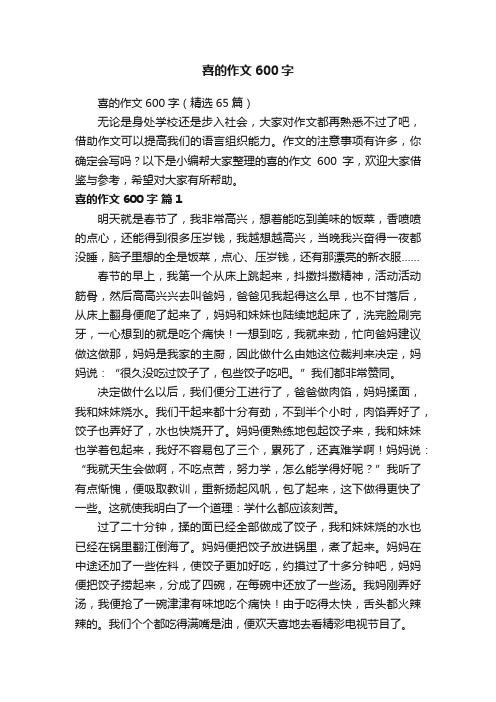 喜的作文 600 字

喜的作文 600 字（精选 65 篇）

无论是身处学校还是步入社会，大家对作文都再熟悉不过了吧，借助作文可以提高我们的语言组织能力。作文的注意事项有许多，你确定会写吗？以下是小编帮大家整理的喜的作文 600 字，欢迎大家借鉴与参考，希望对大家有所帮助。

喜的作文 600 字 篇 1

明天就是春节了，我非常高兴，想着能吃到美味的饭菜，香喷喷的点心，还能得到很多压岁钱，我越想越高兴，当晚我兴奋得一夜都没睡，脑子里想的全是饭菜，点心、压岁钱，还有那漂亮的新衣服……

春节的早上，我第一个从床上跳起来，抖擞抖擞精神，活动活动筋骨，然后高高兴兴去叫爸妈，爸爸见我起得这么早，也不甘落后，从床上翻身便爬了起来了，妈妈和妹妹也陆续地起床了，洗完脸刷完牙，一心想到的就是吃个痛快！一想到吃，我就来劲，忙向爸妈建议做这做那，妈妈是我家的主厨，因此做什么由她这位裁判来决定，妈妈说：“很久没吃过饺子了，包些饺子吃吧。”我们都非常赞同。

决定做什么以后，我们便分工进行了，爸爸做肉馅，妈妈揉面，我和妹妹烧水。我们干起来都十分有劲，不到半个小时，肉馅弄好了，饺子也弄好了，水也快烧开了。妈妈便熟练地包起饺子来，我和妹妹也学着包起来，我好不容易包了三个，累死了，还真难学啊！妈妈说：“我就天生会做啊，不吃点苦，努力学，怎么能学得好呢？”我听了有点惭愧，便吸取教训，重新扬起风帆，包了起来，这下做得更快了一些。这就使我明白了一个道理：学什么都应该刻苦。

过了二十分钟，揉的面已经全部做成了饺子，我和妹妹烧的水也已经在锅里翻江倒海了。妈妈便把饺子放进锅里，煮了起来。妈妈在中途还加了一些佐料，使饺子更加好吃，约摸过了十多分钟吧，妈妈便把饺子捞起来，分成了四碗，在每碗中还放了一些汤。我妈刚弄好汤，我便抢了一碗津津有味地吃个痛快！由于吃得太快，舌头都火辣辣的。我们个个都吃得满嘴是油，便欢天喜地去看精彩电视节目了。